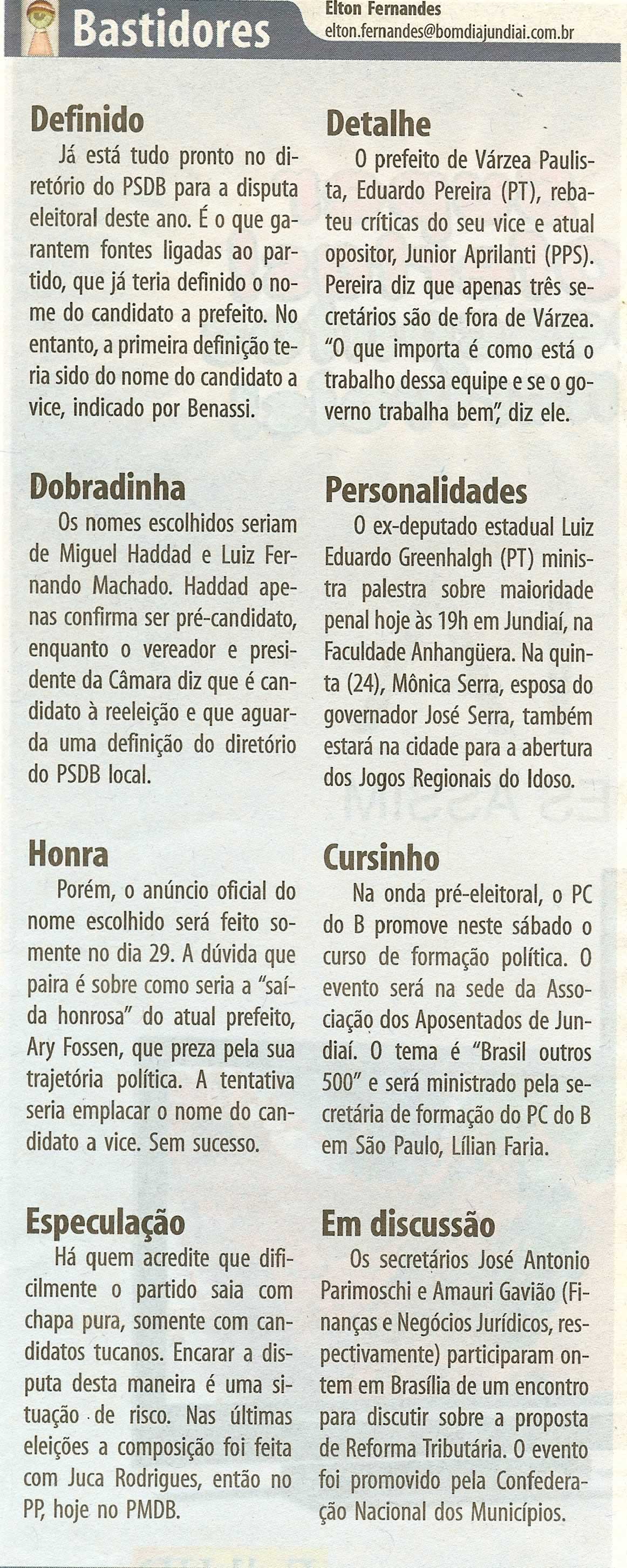 Bastidores

Elton Fernandes
elton.fernandes@bomdiajundiai.com.br

Definido
Já está tudo pronto no diretório do PSDB para a disputa eleitoral deste ano. É o que garantem fontes ligadas ao partido, que já teria definido o nome do candidato a prefeito. No entanto, a primeira definição teria sido do nome do candidato a vice, indicado por Benassi.

Dobradinha
Os nomes escolhidos seriam de Miguel Haddad e Luiz Fernando Machado. Haddad apenas confirma ser pré-candidato, enquanto o vereador e presidente da Câmara diz que é candidato à reeleição e que aguarda uma definição do diretório do PSDB local.

Honra
Porém, o anúncio oficial do nome escolhido será feito somente no dia 29. A dúvida que paira é sobre como seria a "saída honrosa" do atual prefeito, Ary Fossen, que preza pela sua trajetória política. A tentativa seria emplacar o nome do candidato a vice. Sem sucesso.

Especulação
Há quem acredite que dificilmente o partido saia com chapa pura, somente com candidatos tucanos. Encarar a disputa desta maneira é uma situação de risco. Nas últimas eleições a composição foi feita com Juca Rodrigues, então no PP, hoje no PMDB.

Detalhe
O prefeito de Várzea Paulista, Eduardo Pereira (PT), rebateu críticas do seu vice e atual opositor, Junior Aprilanti (PPS). Pereira diz que apenas três secretários são de fora de Várzea. "O que importa é como está o trabalho dessa equipe e se o governo trabalha bem", diz ele.

Personalidades
O ex-deputado estadual Luiz Eduardo Greenhalgh (PT) ministra palestra sobre maioridade penal hoje às 19h em Jundiaí, na Faculdade Anhangüera. Na quinta (24), Mônica Serra, esposa do governador José Serra, também estará na cidade para a abertura dos Jogos Regionais do Idoso.

Cursinho
Na onda pré-eleitoral, o PC do B promove neste sábado o curso de formação política. O evento será na sede da Associação dos Aposentados de Jundiaí. O tema é "Brasil outros 500" e será ministrado pela secretária de formação do PC do B em São Paulo, Lílian Faria.

Em discussão
Os secretários José Antonio Parimoschi e Amauri Gavião (Finanças e Negócios Jurídicos, respectivamente) participaram ontem em Brasília de um encontro para discutir sobre a proposta de Reforma Tributária. O evento foi promovido pela Confederação Nacional dos Municípios.